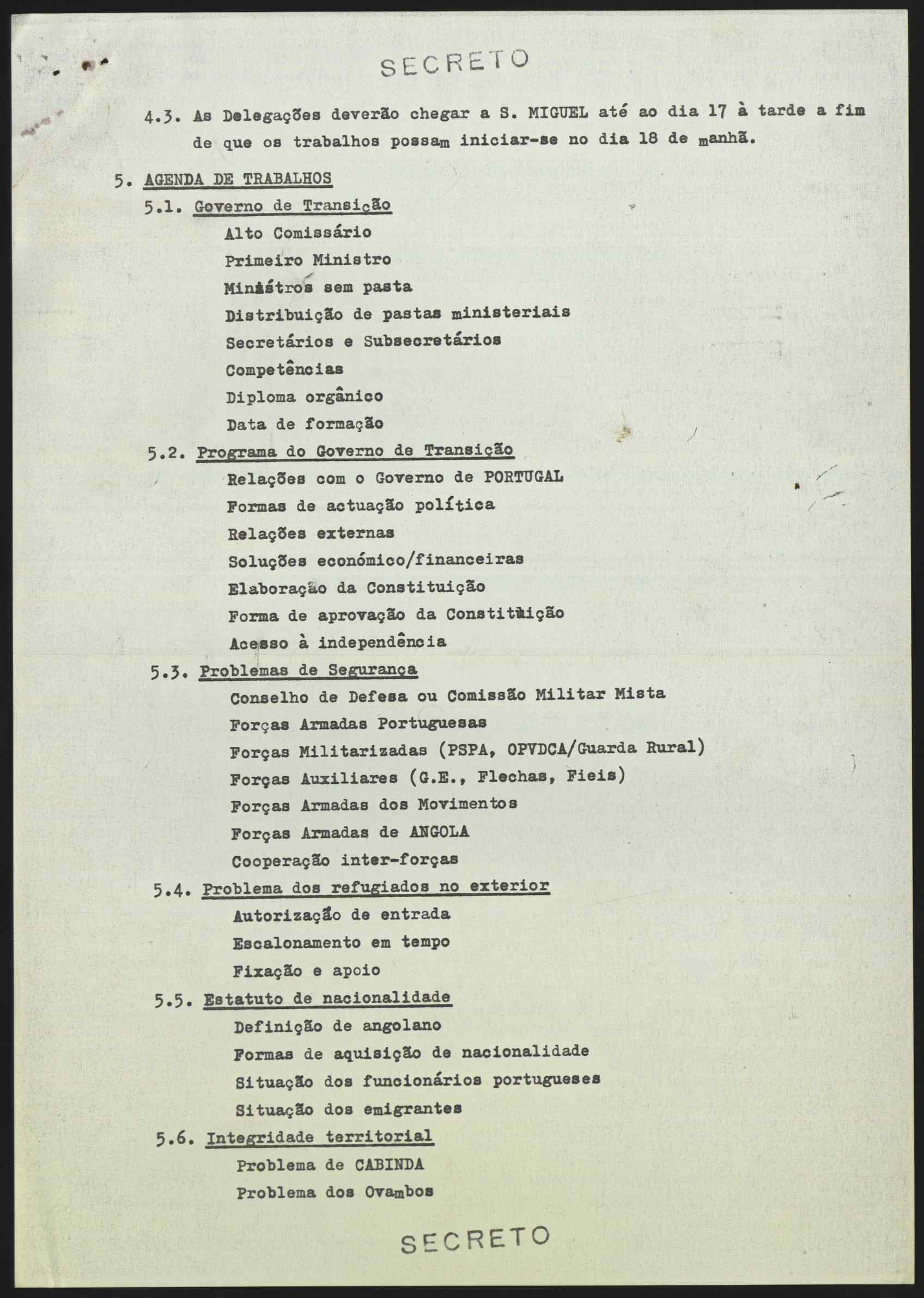 SECRETO

4.3. As Delegações deverão chegar a S. MIGUEL até ao dia 17 à tarde a fim de que os trabalhos possam iniciar-se no dia 18 de manhã.

5. AGENDA DE TRABALHOS

5.1. Governo de Transição

Alto Comissário

Primeiro Ministro

Ministros sem pasta

Distribuição de pastas ministeriais

Secretários e Subsecretários

Competências

Diploma orgânico

Data de formação

5.2. Programa do Governo de Transição

Relações com o Governo de PORTUGAL

Formas de actuação política

Relações externas

Soluções económico/financeiras

Elaboração da Constituição

Forma de aprovação da Constituição

Acesso à independência

5.3. Problemas de Segurança

Conselho de Defesa ou Comissão Militar Mista

Forças Armadas Portuguesas

Forças Militarizadas (PSPA, OPVDCA/Guarda Rural)

Forças Auxiliares (G.E., Flechas, Fieis)

Forças Armadas dos Movimentos

Forças Armadas de ANGOLA

Cooperação inter-forças

5.4. Problema dos refugiados no exterior

Autorização de entrada

Escalonamento em tempo

Fixação e apoio

5.5. Estatuto de nacionalidade

Definição de angolano

Formas de aquisição de nacionalidade

Situação dos funcionários portugueses

Situação dos emigrantes

5.6. Integridade territorial

Problema de CABINDA

Problema dos Ovambos

SECRETO